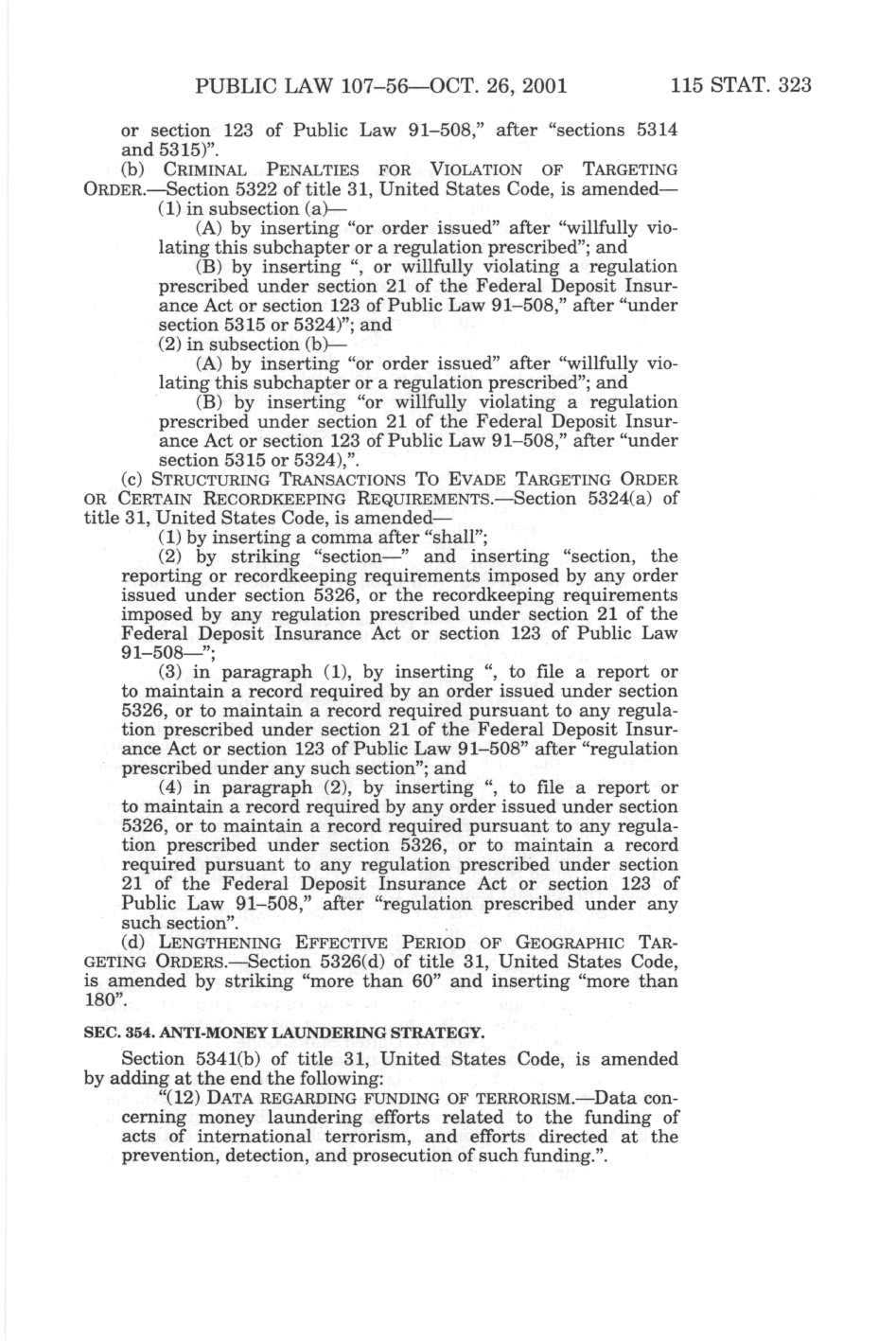 PUBLIC LAW 107–56—OCT. 26, 2001 115 STAT. 323

or section 123 of Public Law 91–508," after "sections 5314 and 5315)".

(b) CRIMINAL PENALTIES FOR VIOLATION OF TARGETING ORDER.—Section 5322 of title 31, United States Code, is amended—

(1) in subsection (a)—

(A) by inserting "or order issued" after "willfully violating this subchapter or a regulation prescribed"; and

(B) by inserting ", or willfully violating a regulation prescribed under section 21 of the Federal Deposit Insurance Act or section 123 of Public Law 91–508," after "under section 5315 or 5324)"; and

(2) in subsection (b)—

(A) by inserting "or order issued" after "willfully violating this subchapter or a regulation prescribed"; and

(B) by inserting "or willfully violating a regulation prescribed under section 21 of the Federal Deposit Insurance Act or section 123 of Public Law 91–508," after "under section 5315 or 5324),".

(c) STRUCTURING TRANSACTIONS TO EVADE TARGETING ORDER OR CERTAIN RECORDKEEPING REQUIREMENTS.—Section 5324(a) of title 31, United States Code, is amended—

(1) by inserting a comma after "shall";

(2) by striking "section—" and inserting "section, the reporting or recordkeeping requirements imposed by any order issued under section 5326, or the recordkeeping requirements imposed by any regulation prescribed under section 21 of the Federal Deposit Insurance Act or section 123 of Public Law 91–508—";

(3) in paragraph (1), by inserting ", to file a report or to maintain a record required by an order issued under section 5326, or to maintain a record required pursuant to any regulation prescribed under section 21 of the Federal Deposit Insurance Act or section 123 of Public Law 91–508" after "regulation prescribed under any such section"; and

(4) in paragraph (2), by inserting ", to file a report or to maintain a record required by any order issued under section 5326, or to maintain a record required pursuant to any regulation prescribed under section 5326, or to maintain a record required pursuant to any regulation prescribed under section 21 of the Federal Deposit Insurance Act or section 123 of Public Law 91–508," after "regulation prescribed under any such section".

(d) LENGTHENING EFFECTIVE PERIOD OF GEOGRAPHIC TARGETING ORDERS.—Section 5326(d) of title 31, United States Code, is amended by striking "more than 60" and inserting "more than 180".

SEC. 354. ANTI-MONEY LAUNDERING STRATEGY.

Section 5341(b) of title 31, United States Code, is amended by adding at the end the following:

"(12) DATA REGARDING FUNDING OF TERRORISM.—Data concerning money laundering efforts related to the funding of acts of international terrorism, and efforts directed at the prevention, detection, and prosecution of such funding.".